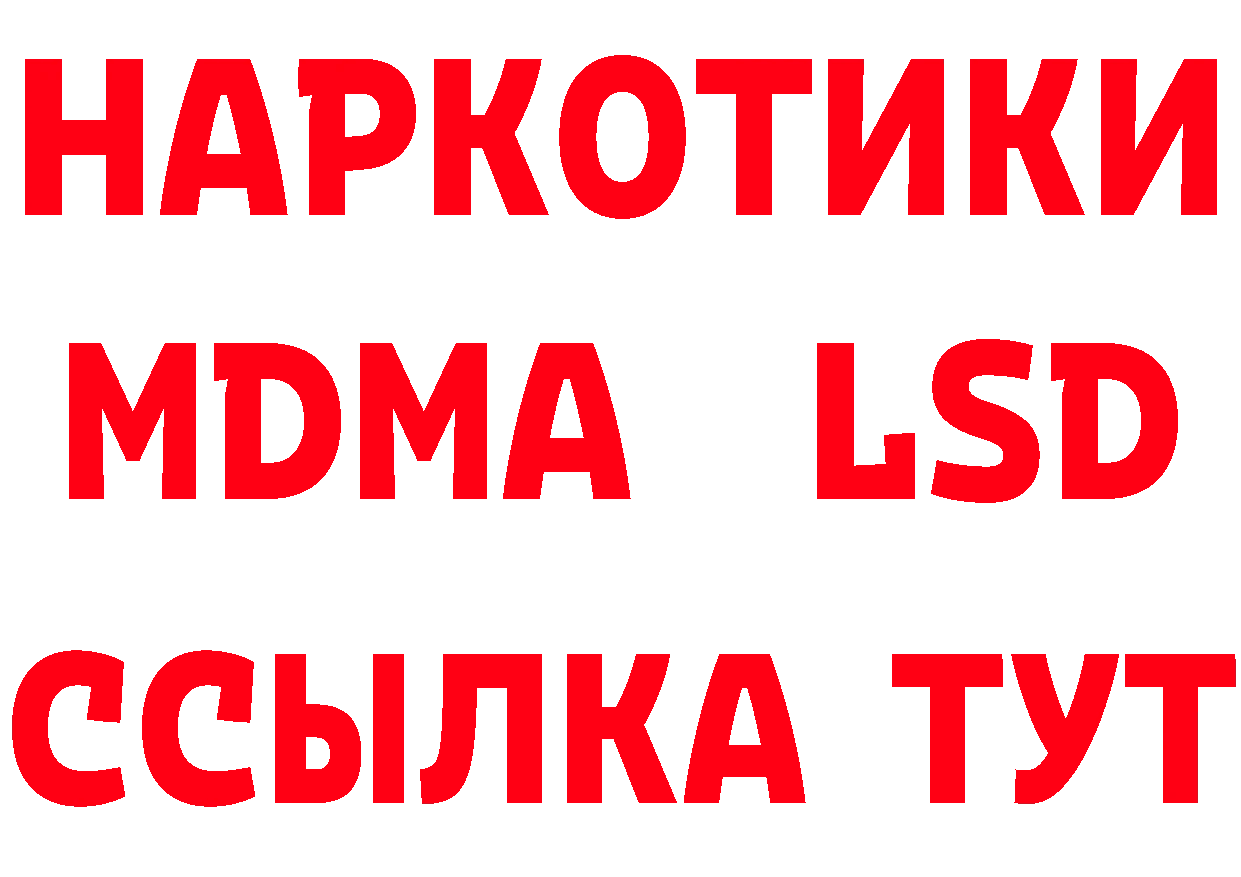 НАРКОТИКИ
MDMA LSD
ССЫЛКА ТУТ